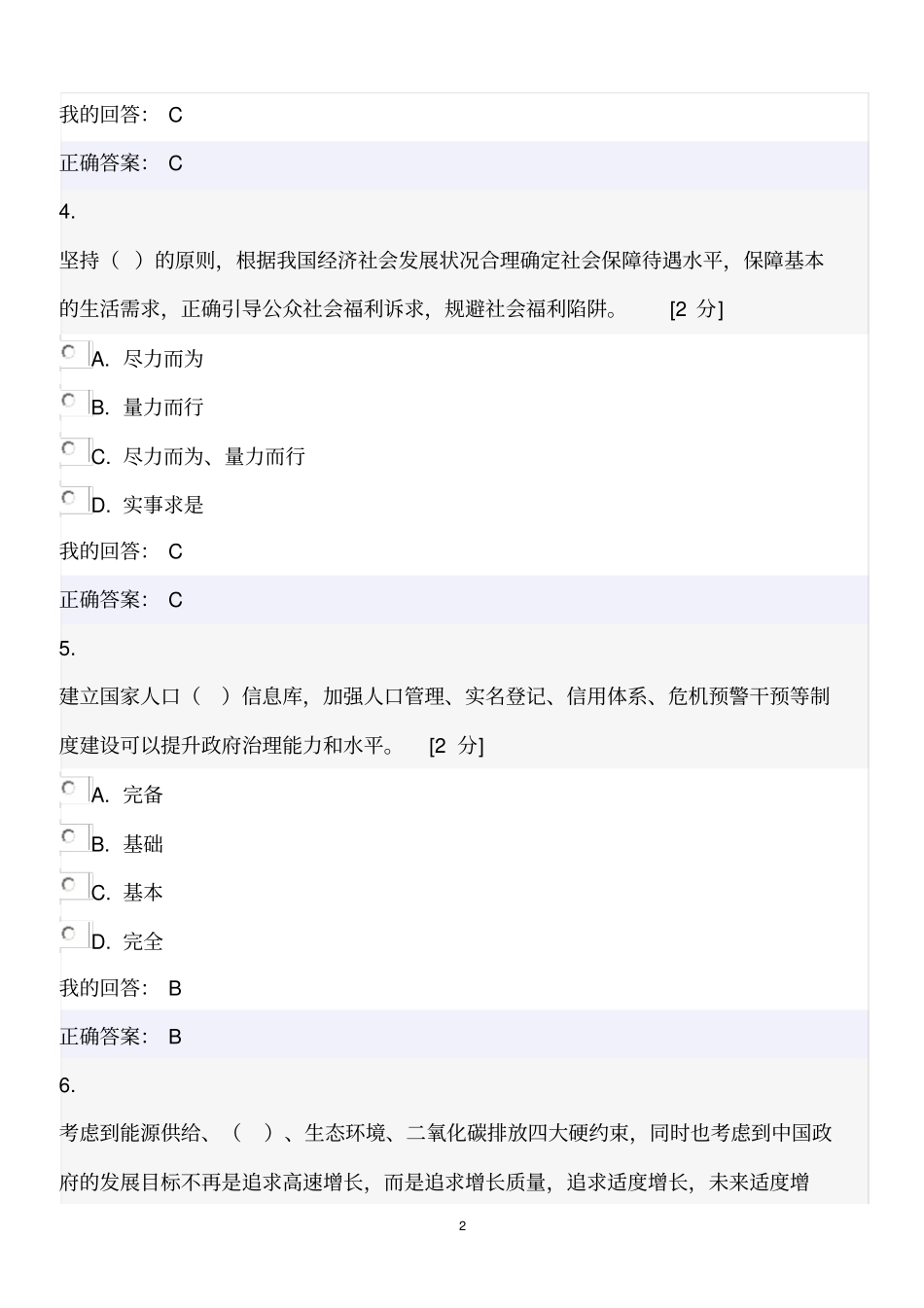 我的回答： C

正确答案： C

4.

坚持（ ）的原则，根据我国经济社会发展状况合理确定社会保障待遇水平，保障基本的生活需求，正确引导公众社会福利诉求，规避社会福利陷阱。 [2 分]

A. 尽力而为

B. 量力而行

C. 尽力而为、量力而行

D. 实事求是

我的回答： C

正确答案： C

5.

建立国家人口（ ）信息库，加强人口管理、实名登记、信用体系、危机预警干预等制度建设可以提升政府治理能力和水平。 [2 分]

A. 完备

B. 基础

C. 基本

D. 完全

我的回答： B

正确答案： B

6.

考虑到能源供给、（ ）、生态环境、二氧化碳排放四大硬约束，同时也考虑到中国政府的发展目标不再是追求高速增长，而是追求增长质量，追求适度增长，未来适度增

2